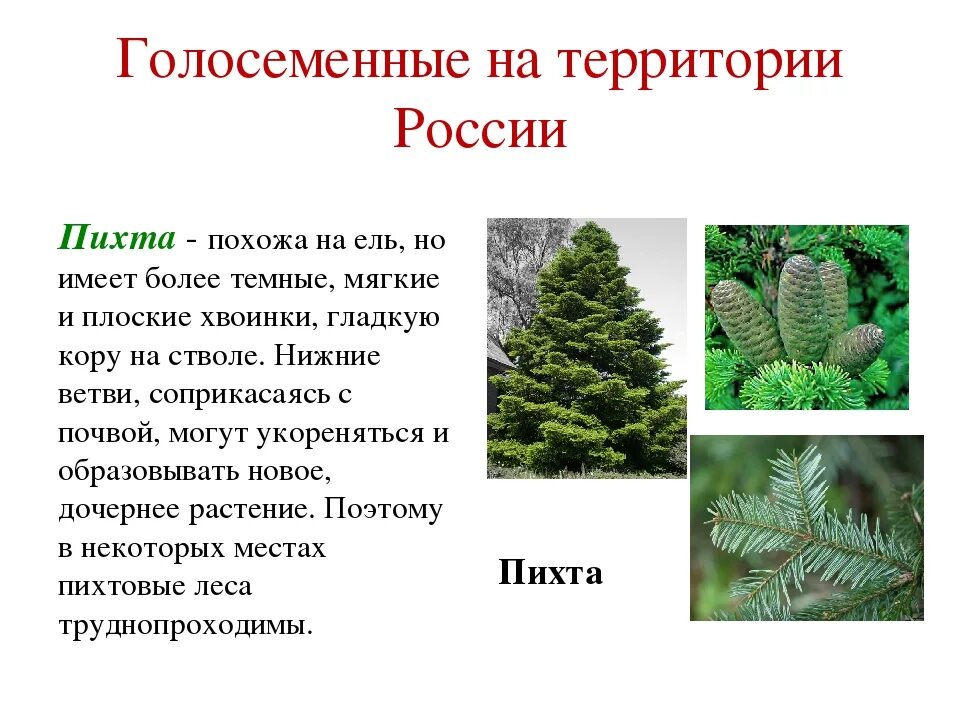 Голосеменные на территории России

Пихта - похожа на ель, но имеет более темные, мягкие и плоские хвоинки, гладкую кору на стволе. Нижние ветви, соприкасаясь с почвой, могут укореняться и образовывать новое, дочернее растение. Поэтому в некоторых местах пихтовые леса труднопроходимы.

Пихта